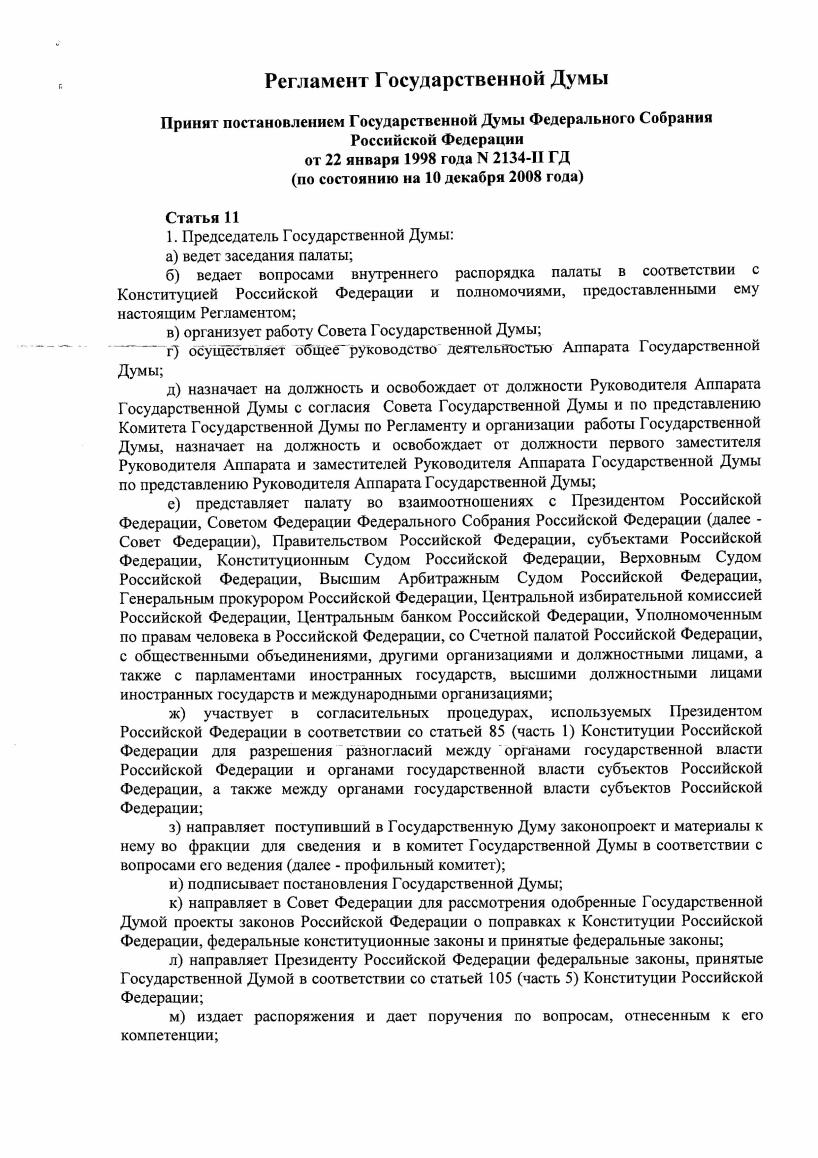 Регламент Государственной Думы

Принят постановлением Государственной Думы Федерального Собрания Российской Федерации
от 22 января 1998 года N 2134-II ГД
(по состоянию на 10 декабря 2008 года)

Статья 11
1. Председатель Государственной Думы:
а) ведет заседания палаты;
б) ведает вопросами внутреннего распорядка палаты в соответствии с Конституцией Российской Федерации и полномочиями, предоставленными ему настоящим Регламентом;
в) организует работу Совета Государственной Думы;
г) осуществляет общее руководство деятельностью Аппарата Государственной Думы;
д) назначает на должность и освобождает от должности Руководителя Аппарата Государственной Думы с согласия Совета Государственной Думы и по представлению Комитета Государственной Думы по Регламенту и организации работы Государственной Думы, назначает на должность и освобождает от должности первого заместителя Руководителя Аппарата и заместителей Руководителя Аппарата Государственной Думы по представлению Руководителя Аппарата Государственной Думы;
е) представляет палату во взаимоотношениях с Президентом Российской Федерации, Советом Федерации Федерального Собрания Российской Федерации (далее - Совет Федерации), Правительством Российской Федерации, субъектами Российской Федерации, Конституционным Судом Российской Федерации, Верховным Судом Российской Федерации, Высшим Арбитражным Судом Российской Федерации, Генеральным прокурором Российской Федерации, Центральной избирательной комиссией Российской Федерации, Центральным банком Российской Федерации, Уполномоченным по правам человека в Российской Федерации, со Счетной палатой Российской Федерации, с общественными объединениями, другими организациями и должностными лицами, а также с парламентами иностранных государств, высшими должностными лицами иностранных государств и международными организациями;
ж) участвует в согласительных процедурах, используемых Президентом Российской Федерации в соответствии со статьей 85 (часть 1) Конституции Российской Федерации для разрешения разногласий между органами государственной власти Российской Федерации и органами государственной власти субъектов Российской Федерации, а также между органами государственной власти субъектов Российской Федерации;
з) направляет поступивший в Государственную Думу законопроект и материалы к нему во фракции для сведения и в комитет Государственной Думы в соответствии с вопросами его ведения (далее - профильный комитет);
и) подписывает постановления Государственной Думы;
к) направляет в Совет Федерации для рассмотрения одобренные Государственной Думой проекты законов Российской Федерации о поправках к Конституции Российской Федерации, федеральные конституционные законы и принятые федеральные законы;
л) направляет Президенту Российской Федерации федеральные законы, принятые Государственной Думой в соответствии со статьей 105 (часть 5) Конституции Российской Федерации;
м) издает распоряжения и дает поручения по вопросам, отнесенным к его компетенции;